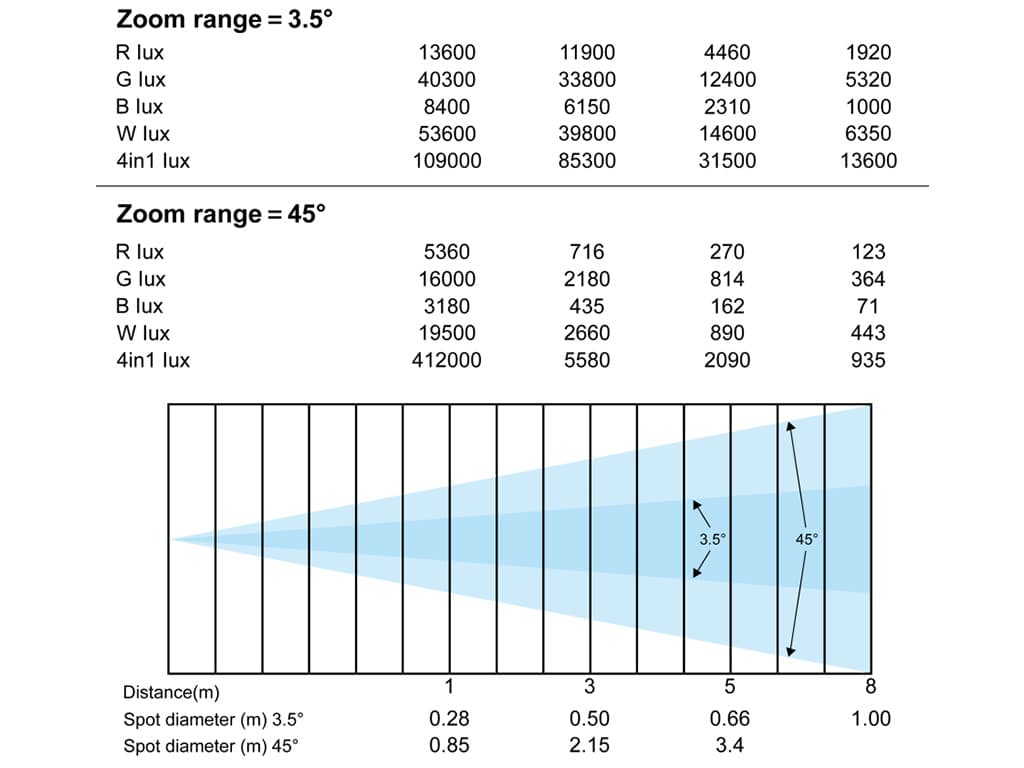 **Zoom range = 3.5°**

| | | | | |
|---|---|---|---|---|
| R lux | 13600 | 11900 | 4460 | 1920 |
| G lux | 40300 | 33800 | 12400 | 5320 |
| B lux | 8400 | 6150 | 2310 | 1000 |
| W lux | 53600 | 39800 | 14600 | 6350 |
| 4in1 lux | 109000 | 85300 | 31500 | 13600 |

**Zoom range = 45°**

| | | | | |
|---|---|---|---|---|
| R lux | 5360 | 716 | 270 | 123 |
| G lux | 16000 | 2180 | 814 | 364 |
| B lux | 3180 | 435 | 162 | 71 |
| W lux | 19500 | 2660 | 890 | 443 |
| 4in1 lux | 412000 | 5580 | 2090 | 935 |

3.5°
45°

| | | | | |
|---|---|---|---|---|
| Distance(m) | 1 | 3 | 5 | 8 |
| Spot diameter (m) 3.5° | 0.28 | 0.50 | 0.66 | 1.00 |
| Spot diameter (m) 45° | 0.85 | 2.15 | 3.4 | |